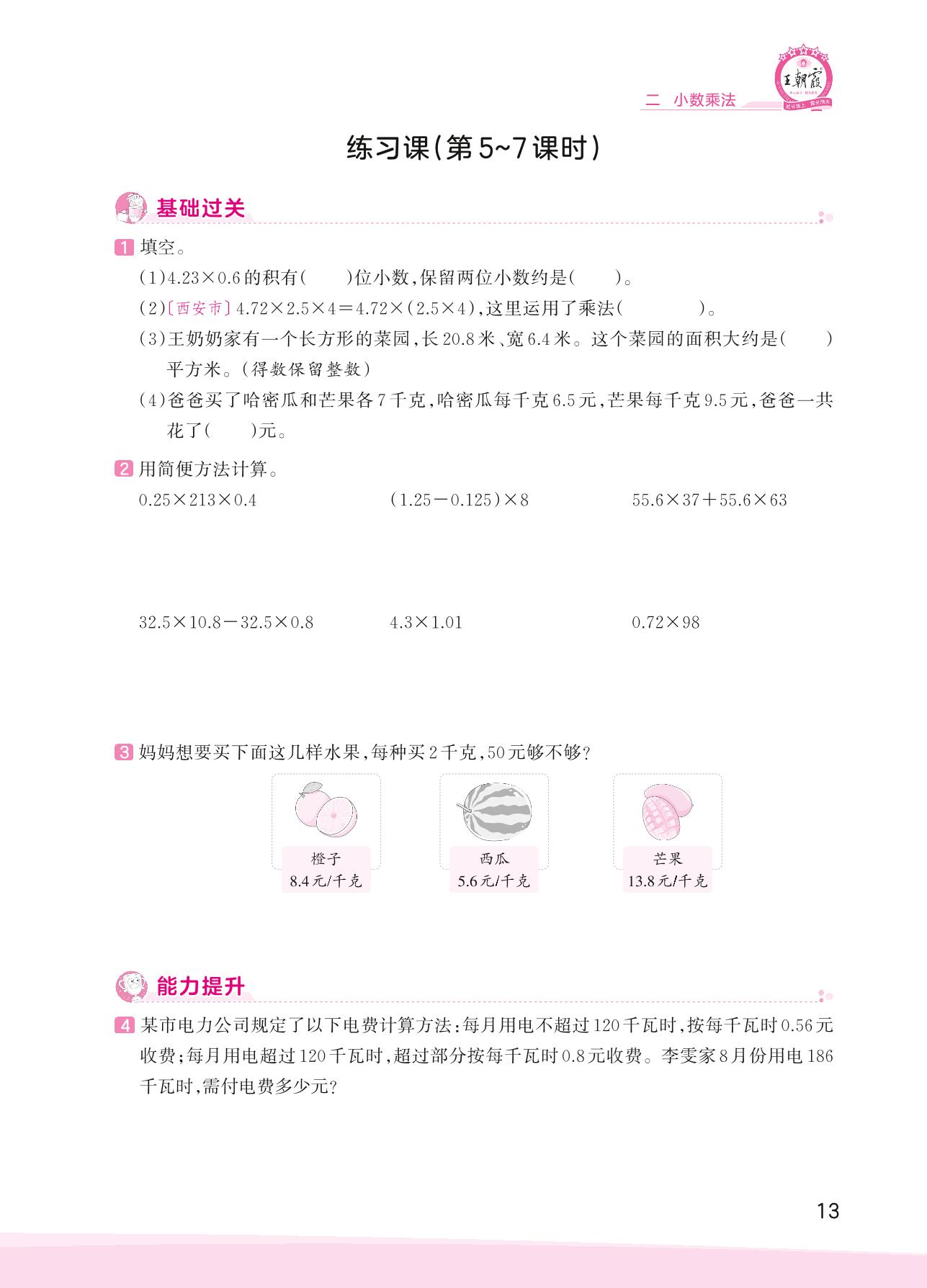 二 小数乘法

王朝霞

练习课(第5~7课时)

基础过关

1 填空。

(1)$4.23\times0.6$的积有(　　)位小数,保留两位小数约是(　　)。

(2)〔西安市〕$4.72\times2.5\times4=4.72\times(2.5\times4)$,这里运用了乘法(　　　　)。

(3)王奶奶家有一个长方形的菜园,长20.8米、宽6.4米。这个菜园的面积大约是(　　)平方米。(得数保留整数)

(4)爸爸买了哈密瓜和芒果各7千克,哈密瓜每千克6.5元,芒果每千克9.5元,爸爸一共花了(　　)元。

2 用简便方法计算。

$0.25\times213\times0.4$

$(1.25-0.125)\times8$

$55.6\times37+55.6\times63$

$32.5\times10.8-32.5\times0.8$

$4.3\times1.01$

$0.72\times98$

3 妈妈想要买下面这几样水果,每种买2千克,50元够不够?

橙子
8.4元/千克

西瓜
5.6元/千克

芒果
13.8元/千克

能力提升

4 某市电力公司规定了以下电费计算方法:每月用电不超过120千瓦时,按每千瓦时0.56元收费;每月用电超过120千瓦时,超过部分按每千瓦时0.8元收费。李雯家8月份用电186千瓦时,需付电费多少元?

13